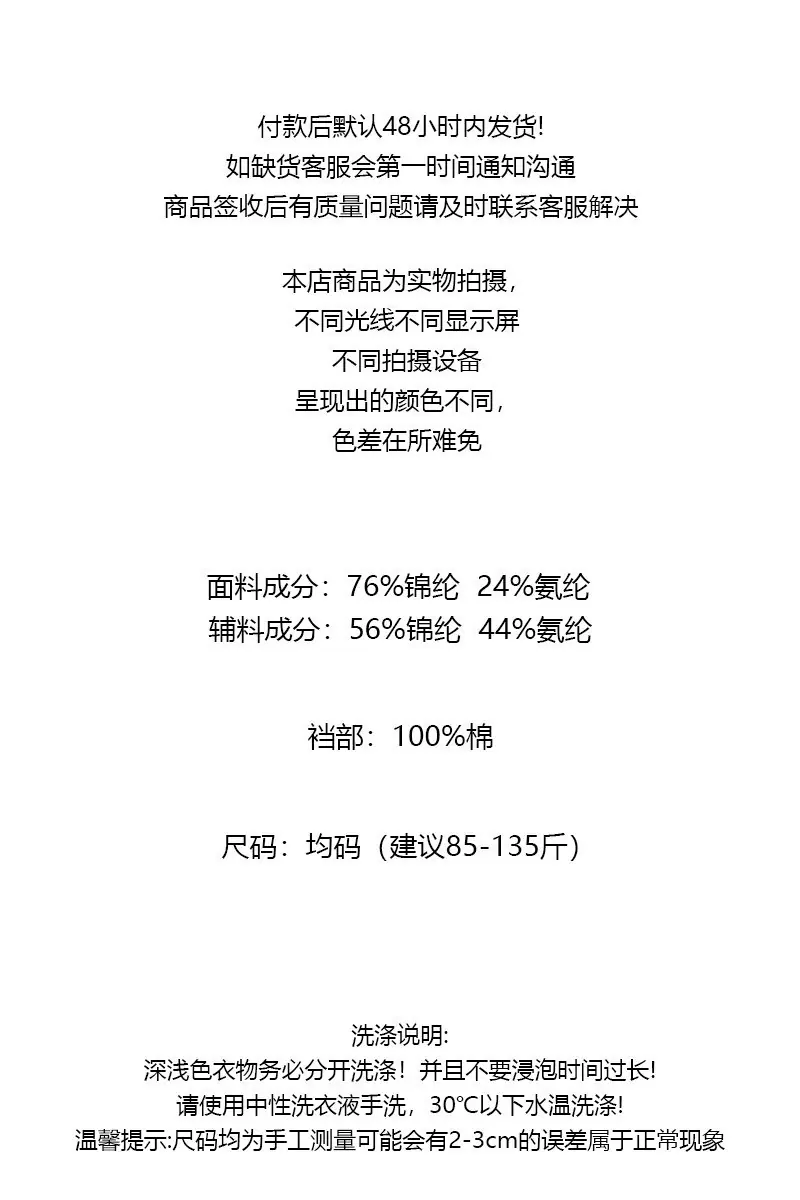 付款后默认48小时内发货!
如缺货客服会第一时间通知沟通
商品签收后有质量问题请及时联系客服解决

本店商品为实物拍摄,
不同光线不同显示屏
不同拍摄设备
呈现出的颜色不同,
色差在所难免

面料成分：76%锦纶 24%氨纶
辅料成分：56%锦纶 44%氨纶

裆部：100%棉

尺码：均码（建议85-135斤）

洗涤说明:
深浅色衣物务必分开洗涤！并且不要浸泡时间过长!
请使用中性洗衣液手洗，30°C以下水温洗涤!
温馨提示:尺码均为手工测量可能会有2-3cm的误差属于正常现象